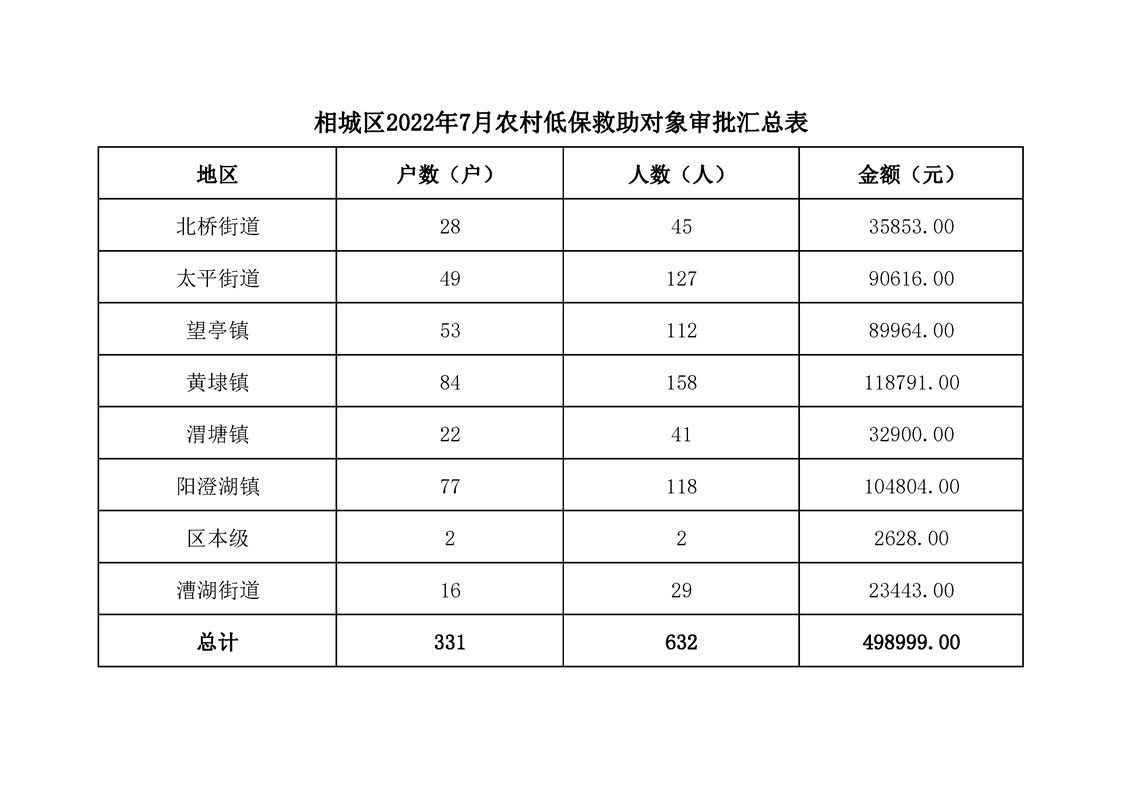 相城区2022年7月农村低保救助对象审批汇总表

| 地区 | 户数（户） | 人数（人） | 金额（元） |
|---|---|---|---|
| 北桥街道 | 28 | 45 | 35853.00 |
| 太平街道 | 49 | 127 | 90616.00 |
| 望亭镇 | 53 | 112 | 89964.00 |
| 黄埭镇 | 84 | 158 | 118791.00 |
| 渭塘镇 | 22 | 41 | 32900.00 |
| 阳澄湖镇 | 77 | 118 | 104804.00 |
| 区本级 | 2 | 2 | 2628.00 |
| 漕湖街道 | 16 | 29 | 23443.00 |
| 总计 | 331 | 632 | 498999.00 |